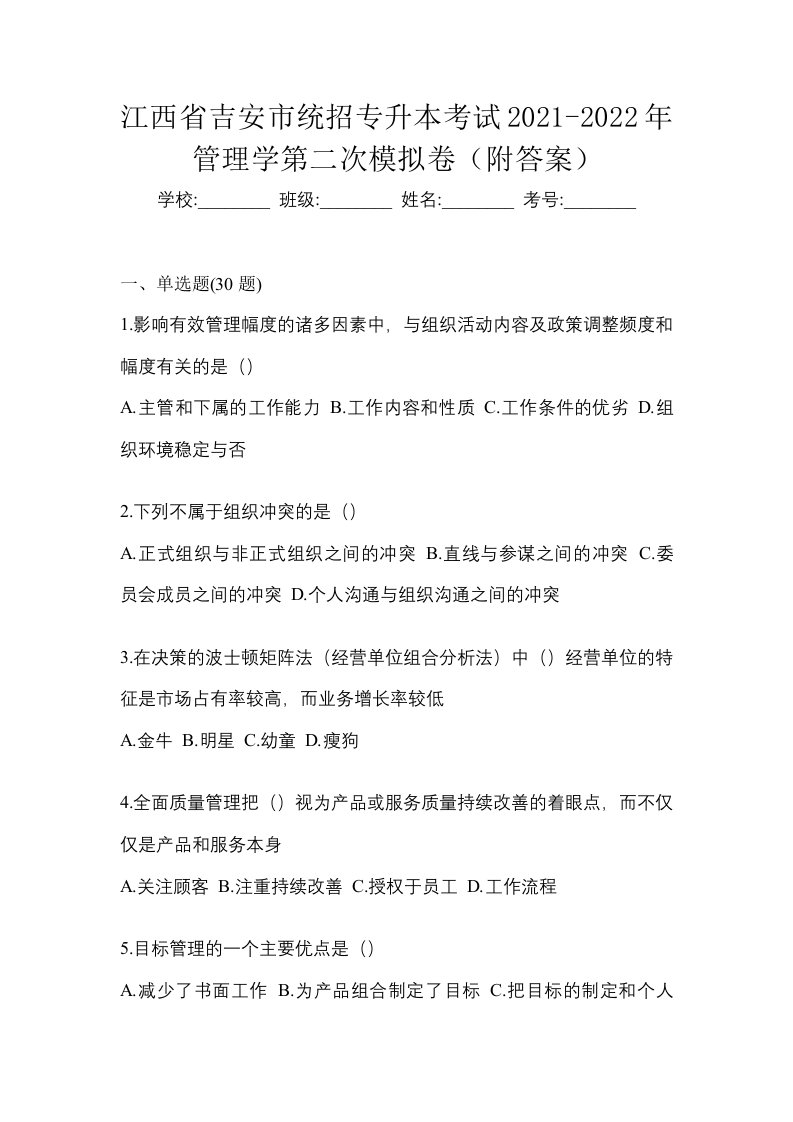 江西省吉安市统招专升本考试2021-2022年管理学第二次模拟卷（附答案）

学校:________ 班级:________ 姓名:________ 考号:________

一、单选题(30 题)

1.影响有效管理幅度的诸多因素中，与组织活动内容及政策调整频度和幅度有关的是（）

A.主管和下属的工作能力 B.工作内容和性质 C.工作条件的优劣 D.组织环境稳定与否

2.下列不属于组织冲突的是（）

A.正式组织与非正式组织之间的冲突 B.直线与参谋之间的冲突 C.委员会成员之间的冲突 D.个人沟通与组织沟通之间的冲突

3.在决策的波士顿矩阵法（经营单位组合分析法）中（）经营单位的特征是市场占有率较高，而业务增长率较低

A.金牛 B.明星 C.幼童 D.瘦狗

4.全面质量管理把（）视为产品或服务质量持续改善的着眼点，而不仅仅是产品和服务本身

A.关注顾客 B.注重持续改善 C.授权于员工 D.工作流程

5.目标管理的一个主要优点是（）

A.减少了书面工作 B.为产品组合制定了目标 C.把目标的制定和个人